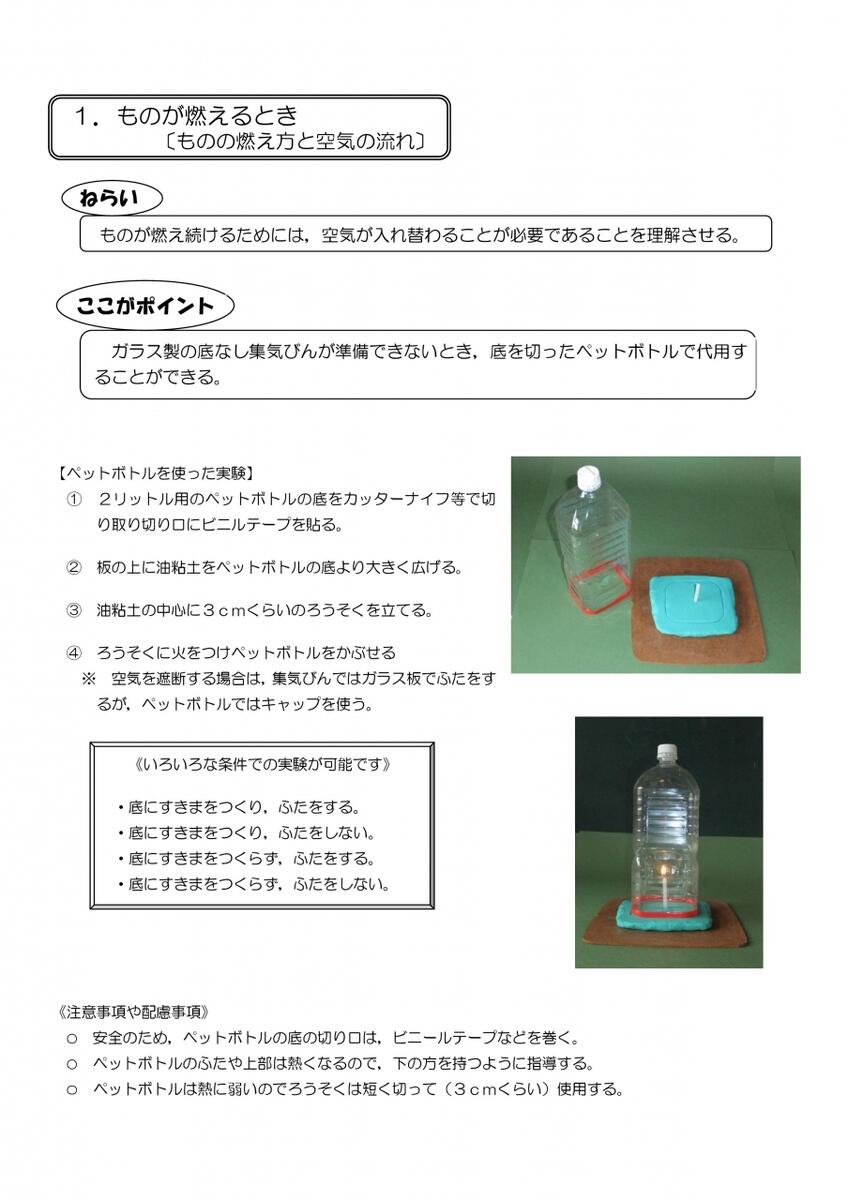 １．ものが燃えるとき
〔ものの燃え方と空気の流れ〕

ねらい

ものが燃え続けるためには，空気が入れ替わることが必要であることを理解させる。

ここがポイント

ガラス製の底なし集気びんが準備できないとき，底を切ったペットボトルで代用することができる。

【ペットボトルを使った実験】

①　２リットル用のペットボトルの底をカッターナイフ等で切り取り切り口にビニルテープを貼る。

②　板の上に油粘土をペットボトルの底より大きく広げる。

③　油粘土の中心に３ｃｍくらいのろうそくを立てる。

④　ろうそくに火をつけペットボトルをかぶせる
※　空気を遮断する場合は，集気びんではガラス板でふたをするが，ペットボトルではキャップを使う。

《いろいろな条件での実験が可能です》

・底にすきまをつくり，ふたをする。
・底にすきまをつくり，ふたをしない。
・底にすきまをつくらず，ふたをする。
・底にすきまをつくらず，ふたをしない。

《注意事項や配慮事項》
○　安全のため，ペットボトルの底の切り口は，ビニールテープなどを巻く。
○　ペットボトルのふたや上部は熱くなるので，下の方を持つように指導する。
○　ペットボトルは熱に弱いのでろうそくは短く切って（３ｃｍくらい）使用する。